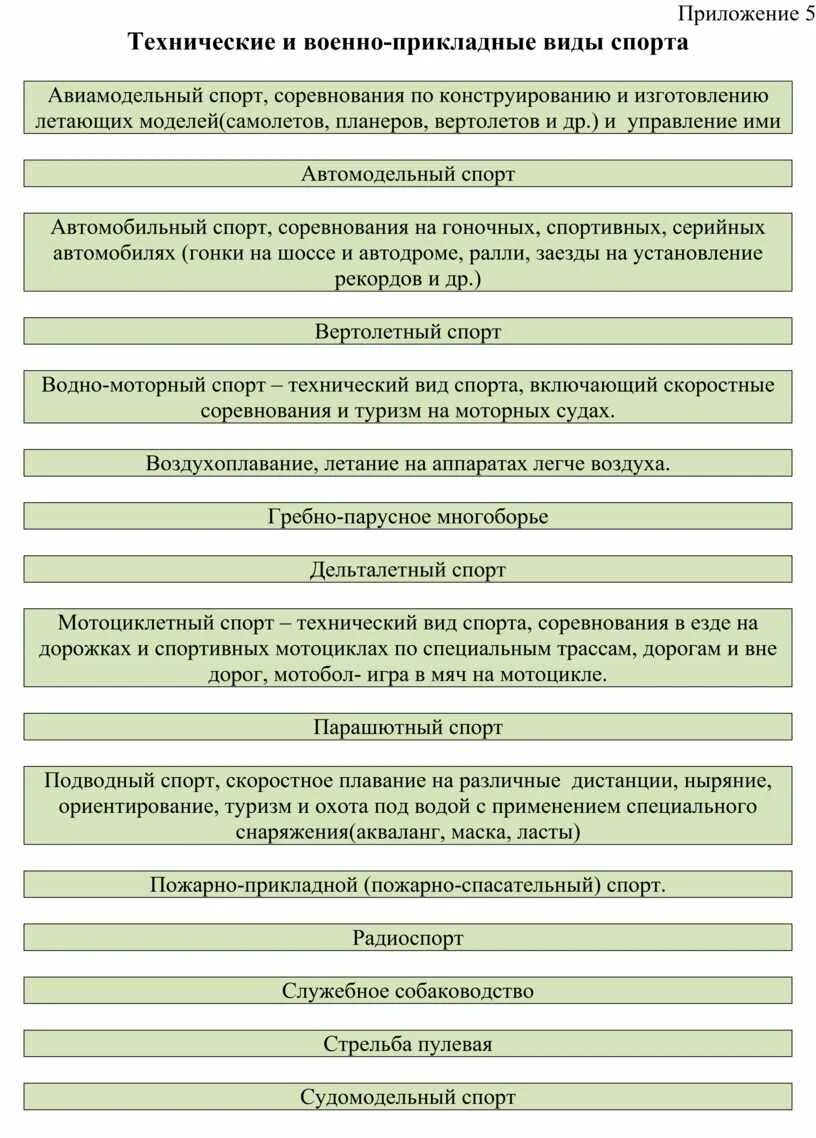 Приложение 5

Технические и военно-прикладные виды спорта

Авиамодельный спорт, соревнования по конструированию и изготовлению летающих моделей(самолетов, планеров, вертолетов и др.) и управление ими

Автомодельный спорт

Автомобильный спорт, соревнования на гоночных, спортивных, серийных автомобилях (гонки на шоссе и автодроме, ралли, заезды на установление рекордов и др.)

Вертолетный спорт

Водно-моторный спорт – технический вид спорта, включающий скоростные соревнования и туризм на моторных судах.

Воздухоплавание, летание на аппаратах легче воздуха.

Гребно-парусное многоборье

Дельталетный спорт

Мотоциклетный спорт – технический вид спорта, соревнования в езде на дорожках и спортивных мотоциклах по специальным трассам, дорогам и вне дорог, мотобол- игра в мяч на мотоцикле.

Парашютный спорт

Подводный спорт, скоростное плавание на различные дистанции, ныряние, ориентирование, туризм и охота под водой с применением специального снаряжения(акваланг, маска, ласты)

Пожарно-прикладной (пожарно-спасательный) спорт.

Радиоспорт

Служебное собаководство

Стрельба пулевая

Судомодельный спорт